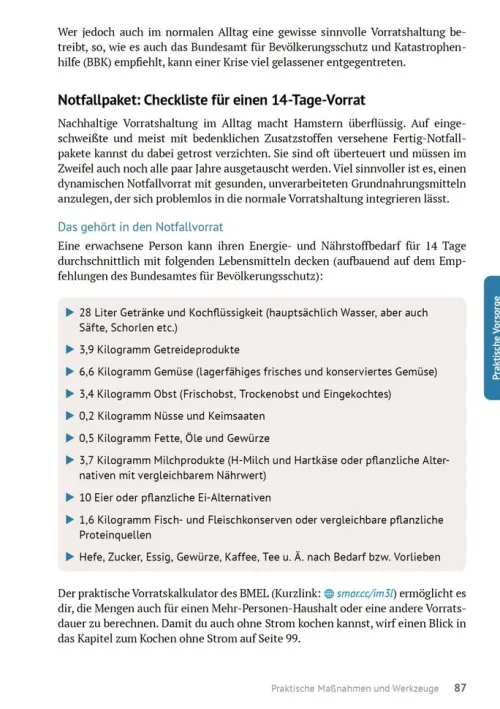 Wer jedoch auch im normalen Alltag eine gewisse sinnvolle Vorratshaltung betreibt, so, wie es auch das Bundesamt für Bevölkerungsschutz und Katastrophenhilfe (BBK) empfiehlt, kann einer Krise viel gelassener entgegentreten.

Notfallpaket: Checkliste für einen 14-Tage-Vorrat

Nachhaltige Vorratshaltung im Alltag macht Hamstern überflüssig. Auf eingeschweißte und meist mit bedenklichen Zusatzstoffen versehene Fertig-Notfallpakete kannst du dabei getrost verzichten. Sie sind oft überteuert und müssen im Zweifel auch noch alle paar Jahre ausgetauscht werden. Viel sinnvoller ist es, einen dynamischen Notfallvorrat mit gesunden, unverarbeiteten Grundnahrungsmitteln anzulegen, der sich problemlos in die normale Vorratshaltung integrieren lässt.

Das gehört in den Notfallvorrat

Eine erwachsene Person kann ihren Energie- und Nährstoffbedarf für 14 Tage durchschnittlich mit folgenden Lebensmitteln decken (aufbauend auf dem Empfehlungen des Bundesamtes für Bevölkerungsschutz):

▶ 28 Liter Getränke und Kochflüssigkeit (hauptsächlich Wasser, aber auch Säfte, Schorlen etc.)
▶ 3,9 Kilogramm Getreideprodukte
▶ 6,6 Kilogramm Gemüse (lagerfähiges frisches und konserviertes Gemüse)
▶ 3,4 Kilogramm Obst (Frischobst, Trockenobst und Eingekochtes)
▶ 0,2 Kilogramm Nüsse und Keimsaaten
▶ 0,5 Kilogramm Fette, Öle und Gewürze
▶ 3,7 Kilogramm Milchprodukte (H-Milch und Hartkäse oder pflanzliche Alternativen mit vergleichbarem Nährwert)
▶ 10 Eier oder pflanzliche Ei-Alternativen
▶ 1,6 Kilogramm Fisch- und Fleischkonserven oder vergleichbare pflanzliche Proteinquellen
▶ Hefe, Zucker, Essig, Gewürze, Kaffee, Tee u. Ä. nach Bedarf bzw. Vorlieben

Der praktische Vorratskalkulator des BMEL (Kurzlink: smar.cc/im3l) ermöglicht es dir, die Mengen auch für einen Mehr-Personen-Haushalt oder eine andere Vorratsdauer zu berechnen. Damit du auch ohne Strom kochen kannst, wirf einen Blick in das Kapitel zum Kochen ohne Strom auf Seite 99.

Praktische Vorsorge

Praktische Maßnahmen und Werkzeuge 87